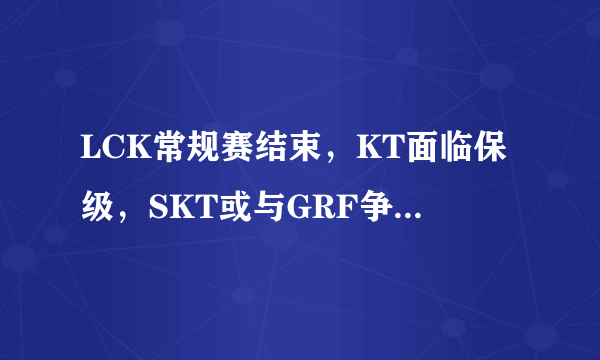 LCK常规赛结束，KT面临保级，SKT或与GRF争...